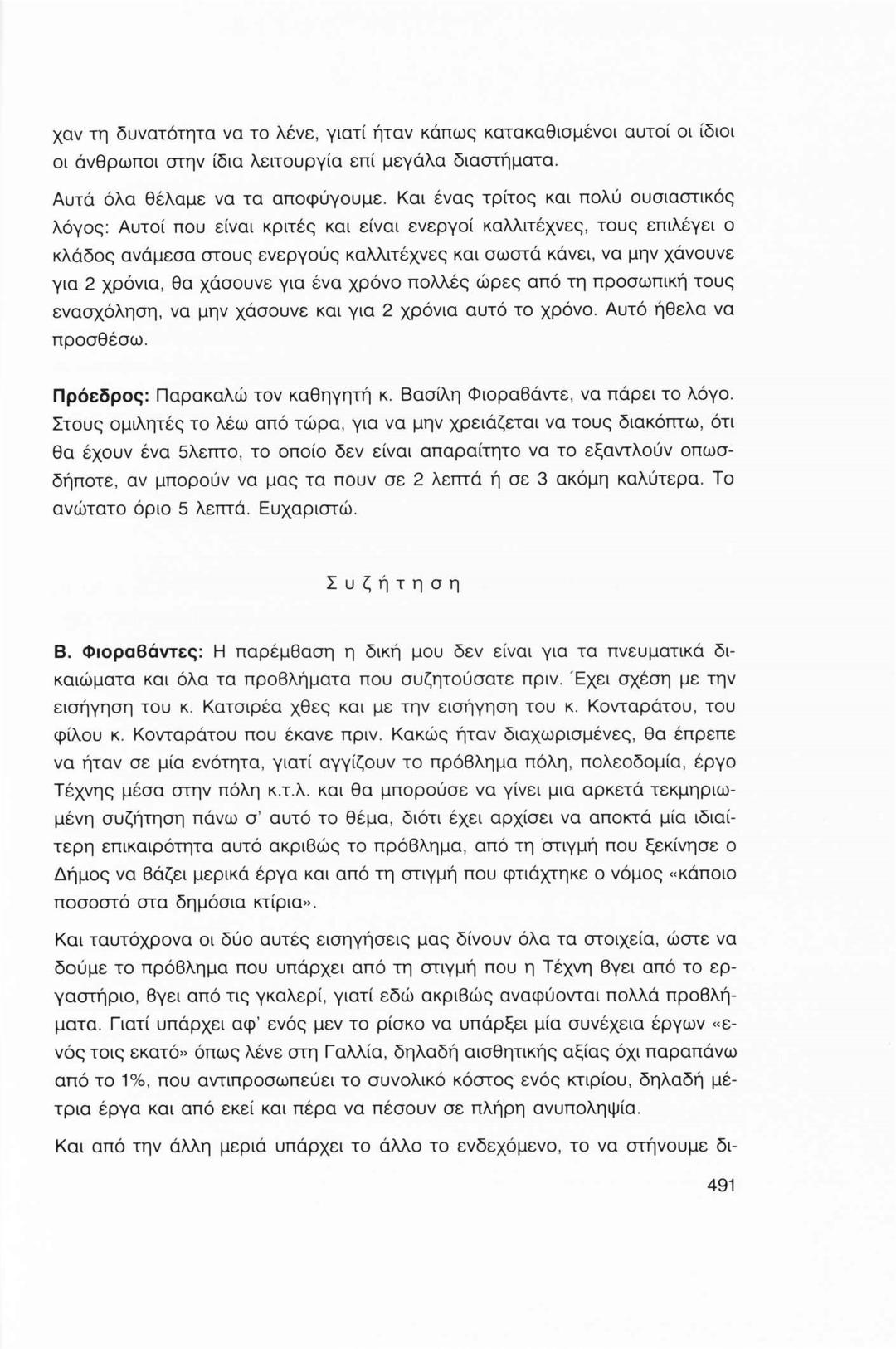 χαν τη δυνατότητα να το λένε, γιατί ήταν κάπως κατακαθισμένοι αυτοί οι ίδιοι οι άνθρωποι στην ίδια λειτουργία επί μεγάλα διαστήματα.

Αυτά όλα θέλαμε να τα αποφύγουμε. Και ένας τρίτος και πολύ ουσιαστικός λόγος: Αυτοί που είναι κριτές και είναι ενεργοί καλλιτέχνες, τους επιλέγει ο κλάδος ανάμεσα στους ενεργούς καλλιτέχνες και σωστά κάνει, να μην χάνουνε για 2 χρόνια, θα χάσουνε για ένα χρόνο πολλές ώρες από τη προσωπική τους ενασχόληση, να μην χάσουνε και για 2 χρόνια αυτό το χρόνο. Αυτό ήθελα να προσθέσω.

Πρόεδρος: Παρακαλώ τον καθηγητή κ. Βασίλη Φιοραβάντε, να πάρει το λόγο. Στους ομιλητές το λέω από τώρα, για να μην χρειάζεται να τους διακόπτω, ότι θα έχουν ένα 5λεπτο, το οποίο δεν είναι απαραίτητο να το εξαντλούν οπωσδήποτε, αν μπορούν να μας τα πουν σε 2 λεπτά ή σε 3 ακόμη καλύτερα. Το ανώτατο όριο 5 λεπτά. Ευχαριστώ.

Συζήτηση

Β. Φιοραβάντες: Η παρέμβαση η δική μου δεν είναι για τα πνευματικά δικαιώματα και όλα τα προβλήματα που συζητούσατε πριν. Έχει σχέση με την εισήγηση του κ. Κατσιρέα χθες και με την εισήγηση του κ. Κονταράτου, του φίλου κ. Κονταράτου που έκανε πριν. Κακώς ήταν διαχωρισμένες, θα έπρεπε να ήταν σε μία ενότητα, γιατί αγγίζουν το πρόβλημα πόλη, πολεοδομία, έργο Τέχνης μέσα στην πόλη κ.τ.λ. και θα μπορούσε να γίνει μια αρκετά τεκμηριωμένη συζήτηση πάνω σ' αυτό το θέμα, διότι έχει αρχίσει να αποκτά μία ιδιαίτερη επικαιρότητα αυτό ακριβώς το πρόβλημα, από τη στιγμή που ξεκίνησε ο Δήμος να βάζει μερικά έργα και από τη στιγμή που φτιάχτηκε ο νόμος «κάποιο ποσοστό στα δημόσια κτίρια».

Και ταυτόχρονα οι δύο αυτές εισηγήσεις μας δίνουν όλα τα στοιχεία, ώστε να δούμε το πρόβλημα που υπάρχει από τη στιγμή που η Τέχνη βγει από το εργαστήριο, βγει από τις γκαλερί, γιατί εδώ ακριβώς αναφύονται πολλά προβλήματα. Γιατί υπάρχει αφ' ενός μεν το ρίσκο να υπάρξει μία συνέχεια έργων «ενός τοις εκατό» όπως λένε στη Γαλλία, δηλαδή αισθητικής αξίας όχι παραπάνω από το 1%, που αντιπροσωπεύει το συνολικό κόστος ενός κτιρίου, δηλαδή μέτρια έργα και από εκεί και πέρα να πέσουν σε πλήρη ανυποληψία.

Και από την άλλη μεριά υπάρχει το άλλο το ενδεχόμενο, το να στήνουμε δι-

491